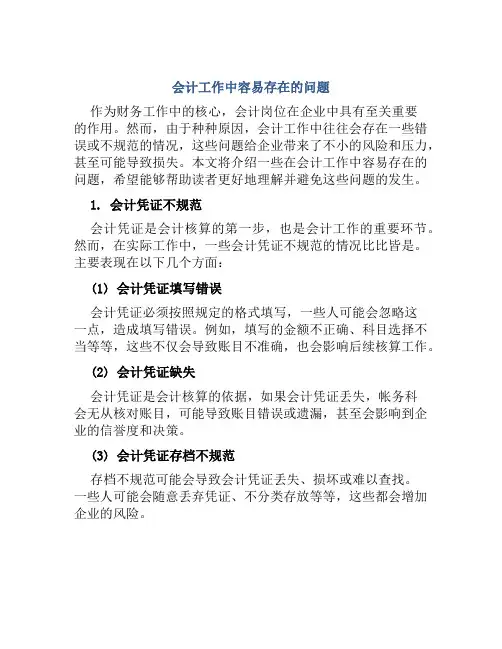 会计工作中容易存在的问题

作为财务工作中的核心，会计岗位在企业中具有至关重要的作用。然而，由于种种原因，会计工作中往往会存在一些错误或不规范的情况，这些问题给企业带来了不小的风险和压力，甚至可能导致损失。本文将介绍一些在会计工作中容易存在的问题，希望能够帮助读者更好地理解并避免这些问题的发生。

1. 会计凭证不规范

会计凭证是会计核算的第一步，也是会计工作的重要环节。然而，在实际工作中，一些会计凭证不规范的情况比比皆是。主要表现在以下几个方面：

(1) 会计凭证填写错误

会计凭证必须按照规定的格式填写，一些人可能会忽略这一点，造成填写错误。例如，填写的金额不正确、科目选择不当等等，这些不仅会导致账目不准确，也会影响后续核算工作。

(2) 会计凭证缺失

会计凭证是会计核算的依据，如果会计凭证丢失，帐务科会无从核对账目，可能导致账目错误或遗漏，甚至会影响到企业的信誉度和决策。

(3) 会计凭证存档不规范

存档不规范可能会导致会计凭证丢失、损坏或难以查找。一些人可能会随意丢弃凭证、不分类存放等等，这些都会增加企业的风险。